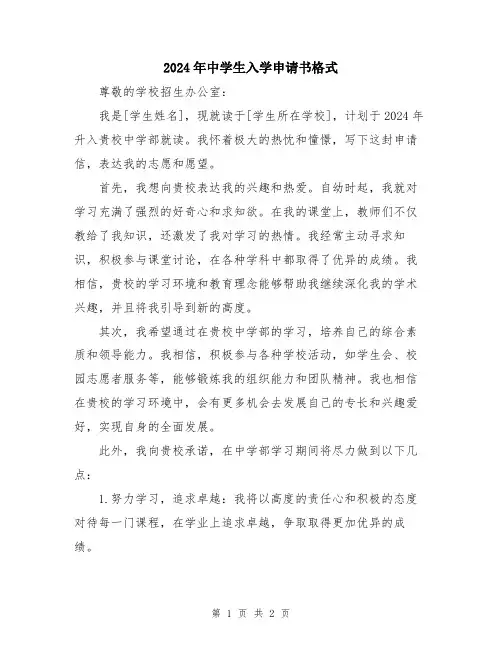 2024年中学生入学申请书格式

尊敬的学校招生办公室：

我是[学生姓名]，现就读于[学生所在学校]，计划于2024年升入贵校中学部就读。我怀着极大的热忱和憧憬，写下这封申请信，表达我的志愿和愿望。

首先，我想向贵校表达我的兴趣和热爱。自幼时起，我就对学习充满了强烈的好奇心和求知欲。在我的课堂上，教师们不仅教给了我知识，还激发了我对学习的热情。我经常主动寻求知识，积极参与课堂讨论，在各种学科中都取得了优异的成绩。我相信，贵校的学习环境和教育理念能够帮助我继续深化我的学术兴趣，并且将我引导到新的高度。

其次，我希望通过在贵校中学部的学习，培养自己的综合素质和领导能力。我相信，积极参与各种学校活动，如学生会、校园志愿者服务等，能够锻炼我的组织能力和团队精神。我也相信在贵校的学习环境中，会有更多机会去发展自己的专长和兴趣爱好，实现自身的全面发展。

此外，我向贵校承诺，在中学部学习期间将尽力做到以下几点：

1.努力学习，追求卓越：我将以高度的责任心和积极的态度对待每一门课程，在学业上追求卓越，争取取得更加优异的成绩。

第 1 页 共 2 页